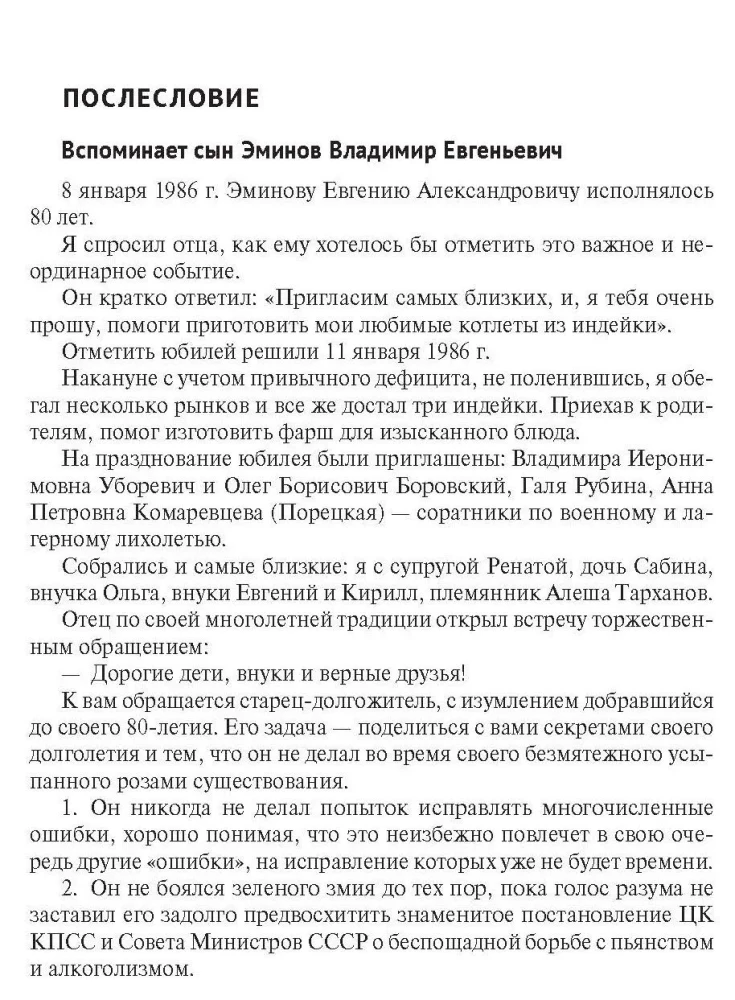 ПОСЛЕСЛОВИЕ

Вспоминает сын Эминов Владимир Евгеньевич

8 января 1986 г. Эминову Евгению Александровичу исполнялось 80 лет.

Я спросил отца, как ему хотелось бы отметить это важное и неординарное событие.

Он кратко ответил: «Пригласим самых близких, и, я тебя очень прошу, помоги приготовить мои любимые котлеты из индейки».

Отметить юбилей решили 11 января 1986 г.

Накануне с учетом привычного дефицита, не поленившись, я обегал несколько рынков и все же достал три индейки. Приехав к родителям, помог изготовить фарш для изысканного блюда.

На празднование юбилея были приглашены: Владимира Иеронимовна Уборевич и Олег Борисович Боровский, Галя Рубина, Анна Петровна Комаревцева (Порецкая) — соратники по военному и лагерному лихолетью.

Собрались и самые близкие: я с супругой Ренатой, дочь Сабина, внучка Ольга, внуки Евгений и Кирилл, племянник Алеша Тарханов.

Отец по своей многолетней традиции открыл встречу торжественным обращением:

— Дорогие дети, внуки и верные друзья!

К вам обращается старец-долгожитель, с изумлением добравшийся до своего 80-летия. Его задача — поделиться с вами секретами своего долголетия и тем, что он не делал во время своего безмятежного усыпанного розами существования.

1. Он никогда не делал попыток исправлять многочисленные ошибки, хорошо понимая, что это неизбежно повлечет в свою очередь другие «ошибки», на исправление которых уже не будет времени.

2. Он не боялся зеленого змия до тех пор, пока голос разума не заставил его задолго предвосхитить знаменитое постановление ЦК КПСС и Совета Министров СССР о беспощадной борьбе с пьянством и алкоголизмом.